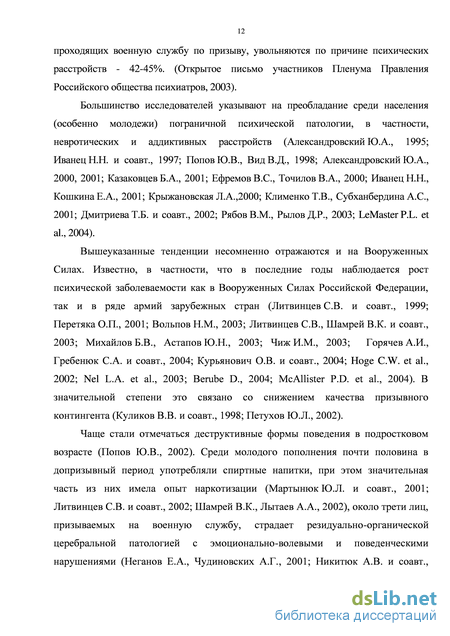 12

проходящих военную службу по призыву, увольняются по причине психических расстройств - 42-45%. (Открытое письмо участников Пленума Правления Российского общества психиатров, 2003).

Большинство исследователей указывают на преобладание среди населения (особенно молодежи) пограничной психической патологии, в частности, невротических и аддиктивных расстройств (Александровский Ю.А., 1995; Иванец Н.Н. и соавт., 1997; Попов Ю.В., Вид В.Д., 1998; Александровский Ю.А., 2000, 2001; Казаковцев Б.А., 2001; Ефремов В.С., Точилов В.А., 2000; Иванец Н.Н., Кошкина Е.А., 2001; Крыжановская Л.А.,2000; Клименко Т.В., Субханбердина А.С., 2001; Дмитриева Т.Б. и соавт., 2002; Рябов В.М., Рылов Д.Р., 2003; LeMaster P.L. et al., 2004).

Вышеуказанные тенденции несомненно отражаются и на Вооруженных Силах. Известно, в частности, что в последние годы наблюдается рост психической заболеваемости как в Вооруженных Силах Российской Федерации, так и в ряде армий зарубежных стран (Литвинцев С.В. и соавт., 1999; Перетяка О.П., 2001; Вольпов Н.М., 2003; Литвинцев С.В., Шамрей В.К. и соавт., 2003; Михайлов Б.В., Астапов Ю.Н., 2003; Чиж И.М., 2003; Горячев А.И., Гребенюк С.А. и соавт., 2004; Курьянович О.В. и соавт., 2004; Hoge C.W. et al., 2002; Nel L.A. et al., 2003; Berube D., 2004; McAllister P.D. et al., 2004). В значительной степени это связано со снижением качества призывного контингента (Куликов В.В. и соавт., 1998; Петухов Ю.Л., 2002).

Чаще стали отмечаться деструктивные формы поведения в подростковом возрасте (Попов Ю.В., 2002). Среди молодого пополнения почти половина в допризывный период употребляли спиртные напитки, при этом значительная часть из них имела опыт наркотизации (Мартынюк Ю.Л. и соавт., 2001; Литвинцев С.В. и соавт., 2002; Шамрей В.К., Лытаев А.А., 2002), около трети лиц, призываемых на военную службу, страдает резидуально-органической церебральной патологией с эмоционально-волевыми и поведенческими нарушениями (Неганов Е.А., Чудиновских А.Г., 2001; Никитюк А.В. и соавт.,

dsLib.net
библиотека диссертаций